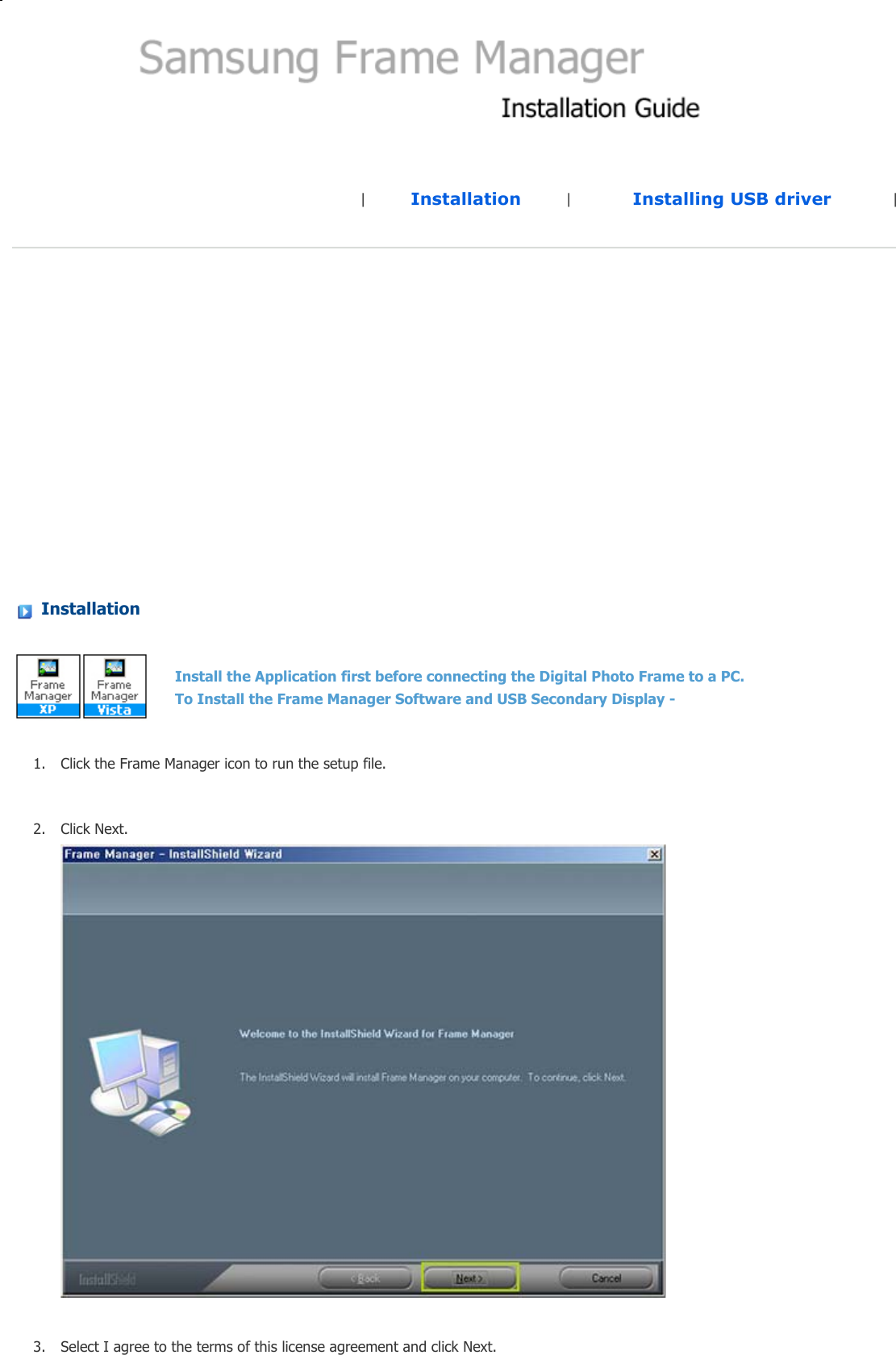 Samsung Frame Manager

Installation Guide

| Installation | Installing USB driver |

Installation

Frame Manager XP

Frame Manager Vista

Install the Application first before connecting the Digital Photo Frame to a PC.
To Install the Frame Manager Software and USB Secondary Display -

1. Click the Frame Manager icon to run the setup file.

2. Click Next.

Frame Manager - InstallShield Wizard

Welcome to the InstallShield Wizard for Frame Manager

The InstallShield Wizard will install Frame Manager on your computer. To continue, click Next.

InstallShield

< Back

Next >

Cancel

3. Select I agree to the terms of this license agreement and click Next.